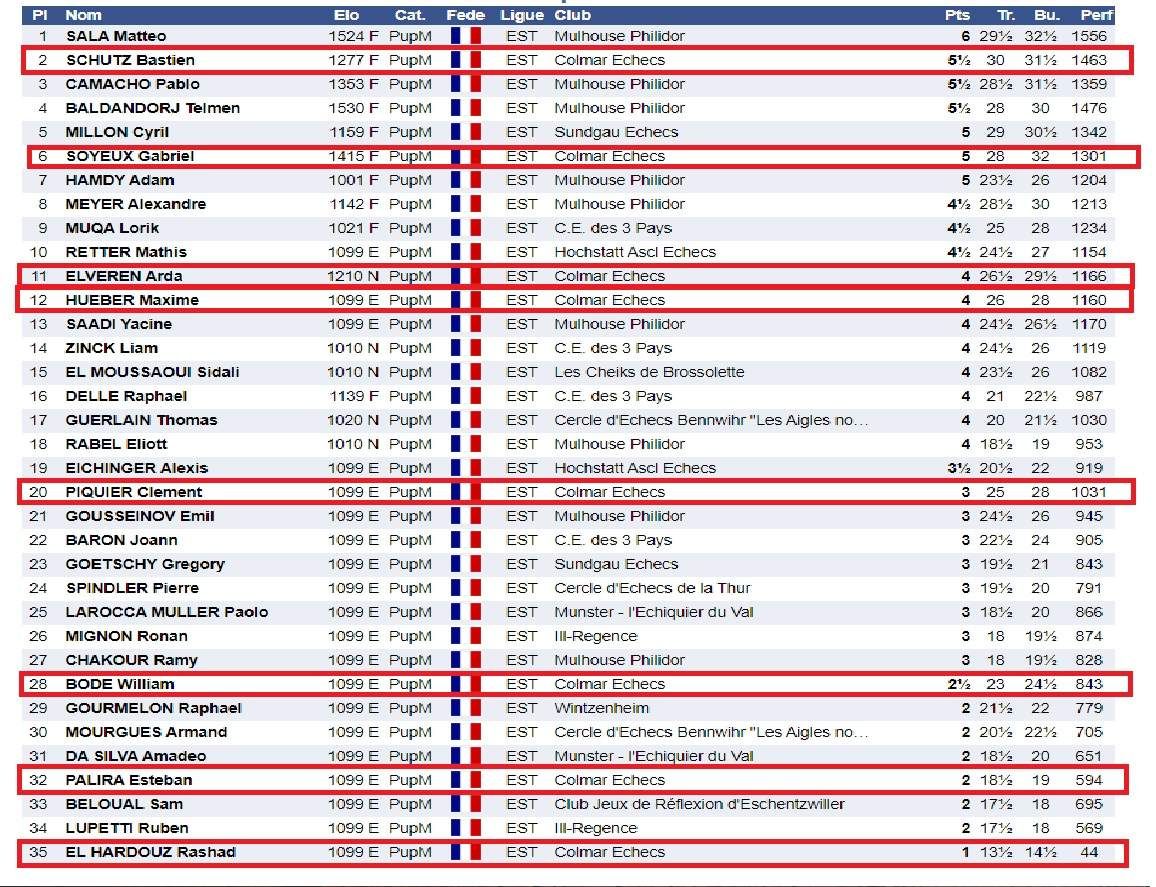 | Pl | Nom | Elo | Cat. | Fede | Ligue | Club | Pts | Tr. | Bu. | Perf |
|---|---|---|---|---|---|---|---|---|---|---|
| 1 | SALA Matteo | 1524 F | PupM | | EST | Mulhouse Philidor | 6 | 29½ | 32½ | 1556 |
| 2 | SCHUTZ Bastien | 1277 F | PupM | | EST | Colmar Echecs | 5½ | 30 | 31½ | 1463 |
| 3 | CAMACHO Pablo | 1353 F | PupM | | EST | Mulhouse Philidor | 5½ | 28½ | 31½ | 1359 |
| 4 | BALDANDORJ Telmen | 1530 F | PupM | | EST | Mulhouse Philidor | 5½ | 28 | 30 | 1476 |
| 5 | MILLON Cyril | 1159 F | PupM | | EST | Sundgau Echecs | 5 | 29 | 30½ | 1342 |
| 6 | SOYEUX Gabriel | 1415 F | PupM | | EST | Colmar Echecs | 5 | 28 | 32 | 1301 |
| 7 | HAMDY Adam | 1001 F | PupM | | EST | Mulhouse Philidor | 5 | 23½ | 26 | 1204 |
| 8 | MEYER Alexandre | 1142 F | PupM | | EST | Mulhouse Philidor | 4½ | 28½ | 30 | 1213 |
| 9 | MUQA Lorik | 1021 F | PupM | | EST | C.E. des 3 Pays | 4½ | 25 | 28 | 1234 |
| 10 | RETTER Mathis | 1099 E | PupM | | EST | Hochstatt Ascl Echecs | 4½ | 24½ | 27 | 1154 |
| 11 | ELVEREN Arda | 1210 N | PupM | | EST | Colmar Echecs | 4 | 26½ | 29½ | 1166 |
| 12 | HUEBER Maxime | 1099 E | PupM | | EST | Colmar Echecs | 4 | 26 | 28 | 1160 |
| 13 | SAADI Yacine | 1099 E | PupM | | EST | Mulhouse Philidor | 4 | 24½ | 26½ | 1170 |
| 14 | ZINCK Liam | 1010 N | PupM | | EST | C.E. des 3 Pays | 4 | 24½ | 26 | 1119 |
| 15 | EL MOUSSAOUI Sidali | 1010 N | PupM | | EST | Les Cheiks de Brossolette | 4 | 23½ | 26 | 1082 |
| 16 | DELLE Raphael | 1139 F | PupM | | EST | C.E. des 3 Pays | 4 | 21 | 22½ | 987 |
| 17 | GUERLAIN Thomas | 1020 N | PupM | | EST | Cercle d'Echecs Bennwihr "Les Aigles no... | 4 | 20 | 21½ | 1030 |
| 18 | RABEL Eliott | 1010 N | PupM | | EST | Mulhouse Philidor | 4 | 18½ | 19 | 953 |
| 19 | EICHINGER Alexis | 1099 E | PupM | | EST | Hochstatt Ascl Echecs | 3½ | 20½ | 22 | 919 |
| 20 | PIQUIER Clement | 1099 E | PupM | | EST | Colmar Echecs | 3 | 25 | 28 | 1031 |
| 21 | GOUSSEINOV Emil | 1099 E | PupM | | EST | Mulhouse Philidor | 3 | 24½ | 26 | 945 |
| 22 | BARON Joann | 1099 E | PupM | | EST | C.E. des 3 Pays | 3 | 22½ | 24 | 905 |
| 23 | GOETSCHY Gregory | 1099 E | PupM | | EST | Sundgau Echecs | 3 | 19½ | 21 | 843 |
| 24 | SPINDLER Pierre | 1099 E | PupM | | EST | Cercle d'Echecs de la Thur | 3 | 19½ | 20 | 791 |
| 25 | LAROCCA MULLER Paolo | 1099 E | PupM | | EST | Munster - l'Echiquier du Val | 3 | 18½ | 20 | 866 |
| 26 | MIGNON Ronan | 1099 E | PupM | | EST | Ill-Regence | 3 | 18 | 19½ | 874 |
| 27 | CHAKOUR Ramy | 1099 E | PupM | | EST | Mulhouse Philidor | 3 | 18 | 19½ | 828 |
| 28 | BODE William | 1099 E | PupM | | EST | Colmar Echecs | 2½ | 23 | 24½ | 843 |
| 29 | GOURMELON Raphael | 1099 E | PupM | | EST | Wintzenheim | 2 | 21½ | 22 | 779 |
| 30 | MOURGUES Armand | 1099 E | PupM | | EST | Cercle d'Echecs Bennwihr "Les Aigles no... | 2 | 20½ | 22½ | 705 |
| 31 | DA SILVA Amadeo | 1099 E | PupM | | EST | Munster - l'Echiquier du Val | 2 | 18½ | 20 | 651 |
| 32 | PALIRA Esteban | 1099 E | PupM | | EST | Colmar Echecs | 2 | 18½ | 19 | 594 |
| 33 | BELOUAL Sam | 1099 E | PupM | | EST | Club Jeux de Réflexion d'Eschentzwiller | 2 | 17½ | 18 | 695 |
| 34 | LUPETTI Ruben | 1099 E | PupM | | EST | Ill-Regence | 2 | 17½ | 18 | 569 |
| 35 | EL HARDOUZ Rashad | 1099 E | PupM | | EST | Colmar Echecs | 1 | 13½ | 14½ | 44 |